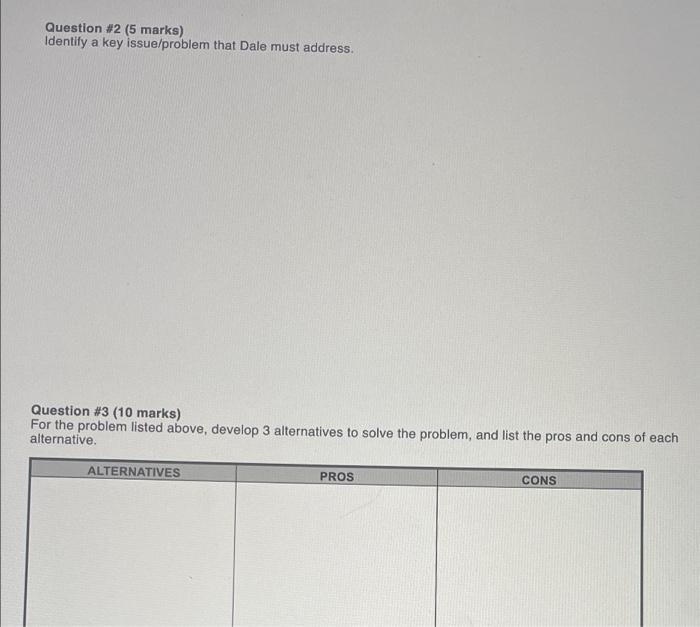 Question #2 (5 marks)
Identify a key issue/problem that Dale must address.

Question #3 (10 marks)
For the problem listed above, develop 3 alternatives to solve the problem, and list the pros and cons of each alternative.

| ALTERNATIVES | PROS | CONS |
|---|---|---|
| | | |